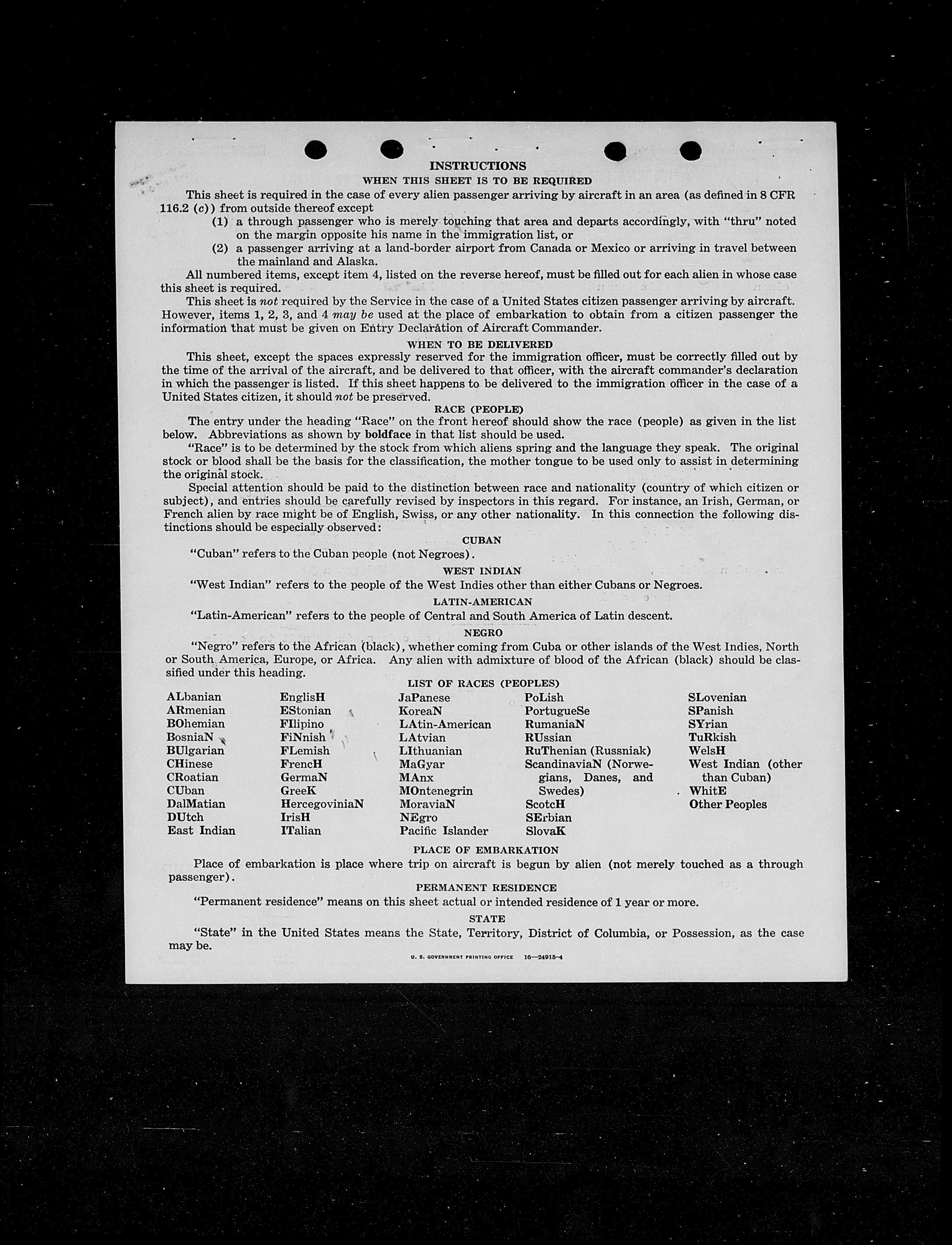 INSTRUCTIONS

WHEN THIS SHEET IS TO BE REQUIRED

This sheet is required in the case of every alien passenger arriving by aircraft in an area (as defined in 8 CFR 116.2 (c)) from outside thereof except

(1) a through passenger who is merely touching that area and departs accordingly, with "thru" noted on the margin opposite his name in the immigration list, or

(2) a passenger arriving at a land-border airport from Canada or Mexico or arriving in travel between the mainland and Alaska.

All numbered items, except item 4, listed on the reverse hereof, must be filled out for each alien in whose case this sheet is required.

This sheet is not required by the Service in the case of a United States citizen passenger arriving by aircraft. However, items 1, 2, 3, and 4 may be used at the place of embarkation to obtain from a citizen passenger the information that must be given on Entry Declaration of Aircraft Commander.

WHEN TO BE DELIVERED

This sheet, except the spaces expressly reserved for the immigration officer, must be correctly filled out by the time of the arrival of the aircraft, and be delivered to that officer, with the aircraft commander's declaration in which the passenger is listed. If this sheet happens to be delivered to the immigration officer in the case of a United States citizen, it should not be preserved.

RACE (PEOPLE)

The entry under the heading "Race" on the front hereof should show the race (people) as given in the list below. Abbreviations as shown by boldface in that list should be used.

"Race" is to be determined by the stock from which aliens spring and the language they speak. The original stock or blood shall be the basis for the classification, the mother tongue to be used only to assist in determining the original stock.

Special attention should be paid to the distinction between race and nationality (country of which citizen or subject), and entries should be carefully revised by inspectors in this regard. For instance, an Irish, German, or French alien by race might be of English, Swiss, or any other nationality. In this connection the following distinctions should be especially observed:

CUBAN

"Cuban" refers to the Cuban people (not Negroes).

WEST INDIAN

"West Indian" refers to the people of the West Indies other than either Cubans or Negroes.

LATIN-AMERICAN

"Latin-American" refers to the people of Central and South America of Latin descent.

NEGRO

"Negro" refers to the African (black), whether coming from Cuba or other islands of the West Indies, North or South America, Europe, or Africa. Any alien with admixture of blood of the African (black) should be classified under this heading.

LIST OF RACES (PEOPLES)

ALbanian
ARmenian
BOhemian
BosniaN
BUlgarian
CHinese
CRoatian
CUban
DalMatian
DUtch
East Indian

EnglisH
EStonian
FIlipino
FiNnish
FLemish
FrencH
GermaN
GreeK
HercegoviniaN
IrisH
ITalian

JaPanese
KoreaN
LAtin-American
LAtvian
LIthuanian
MaGyar
MAnx
MOntenegrin
MoraviaN
NEgro
Pacific Islander

PoLish
PortugueSe
RumaniaN
RUssian
RuThenian (Russniak)
ScandinaviaN (Norwegians, Danes, and Swedes)
ScotcH
SErbian
SlovaK

SLovenian
SPanish
SYrian
TuRkish
WelsH
West Indian (other than Cuban)
WhitE
Other Peoples

PLACE OF EMBARKATION

Place of embarkation is place where trip on aircraft is begun by alien (not merely touched as a through passenger).

PERMANENT RESIDENCE

"Permanent residence" means on this sheet actual or intended residence of 1 year or more.

STATE

"State" in the United States means the State, Territory, District of Columbia, or Possession, as the case may be.

U. S. GOVERNMENT PRINTING OFFICE 16—24915-4